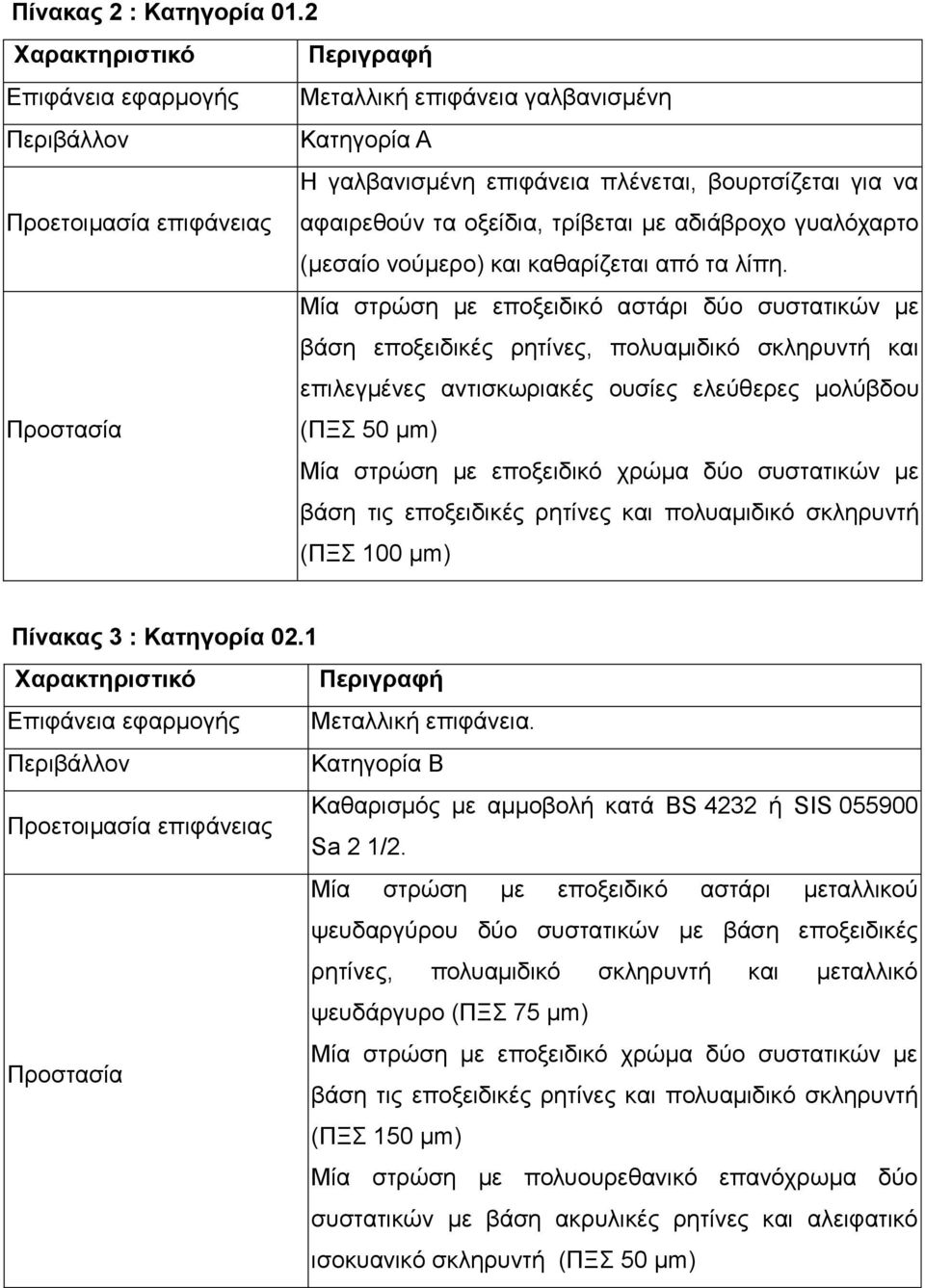 Πίνακας 2 : Κατηγορία 01.2

| Χαρακτηριστικό | Περιγραφή |
|---|---|
| Επιφάνεια εφαρμογής | Μεταλλική επιφάνεια γαλβανισμένη |
| Περιβάλλον | Κατηγορία Α |
| Προετοιμασία επιφάνειας | Η γαλβανισμένη επιφάνεια πλένεται, βουρτσίζεται για να αφαιρεθούν τα οξείδια, τρίβεται με αδιάβροχο γυαλόχαρτο (μεσαίο νούμερο) και καθαρίζεται από τα λίπη. |
| Προστασία | Μία στρώση με εποξειδικό αστάρι δύο συστατικών με βάση εποξειδικές ρητίνες, πολυαμιδικό σκληρυντή και επιλεγμένες αντισκωριακές ουσίες ελεύθερες μολύβδου (ΠΞΣ 50 μm) Μία στρώση με εποξειδικό χρώμα δύο συστατικών με βάση τις εποξειδικές ρητίνες και πολυαμιδικό σκληρυντή (ΠΞΣ 100 μm) |

Πίνακας 3 : Κατηγορία 02.1

| Χαρακτηριστικό | Περιγραφή |
|---|---|
| Επιφάνεια εφαρμογής | Μεταλλική επιφάνεια. |
| Περιβάλλον | Κατηγορία Β |
| Προετοιμασία επιφάνειας | Καθαρισμός με αμμοβολή κατά BS 4232 ή SIS 055900 Sa 2 1/2. |
| Προστασία | Μία στρώση με εποξειδικό αστάρι μεταλλικού ψευδαργύρου δύο συστατικών με βάση εποξειδικές ρητίνες, πολυαμιδικό σκληρυντή και μεταλλικό ψευδάργυρο (ΠΞΣ 75 μm) Μία στρώση με εποξειδικό χρώμα δύο συστατικών με βάση τις εποξειδικές ρητίνες και πολυαμιδικό σκληρυντή (ΠΞΣ 150 μm) Μία στρώση με πολυουρεθανικό επανόχρωμα δύο συστατικών με βάση ακρυλικές ρητίνες και αλειφατικό ισοκυανικό σκληρυντή (ΠΞΣ 50 μm) |